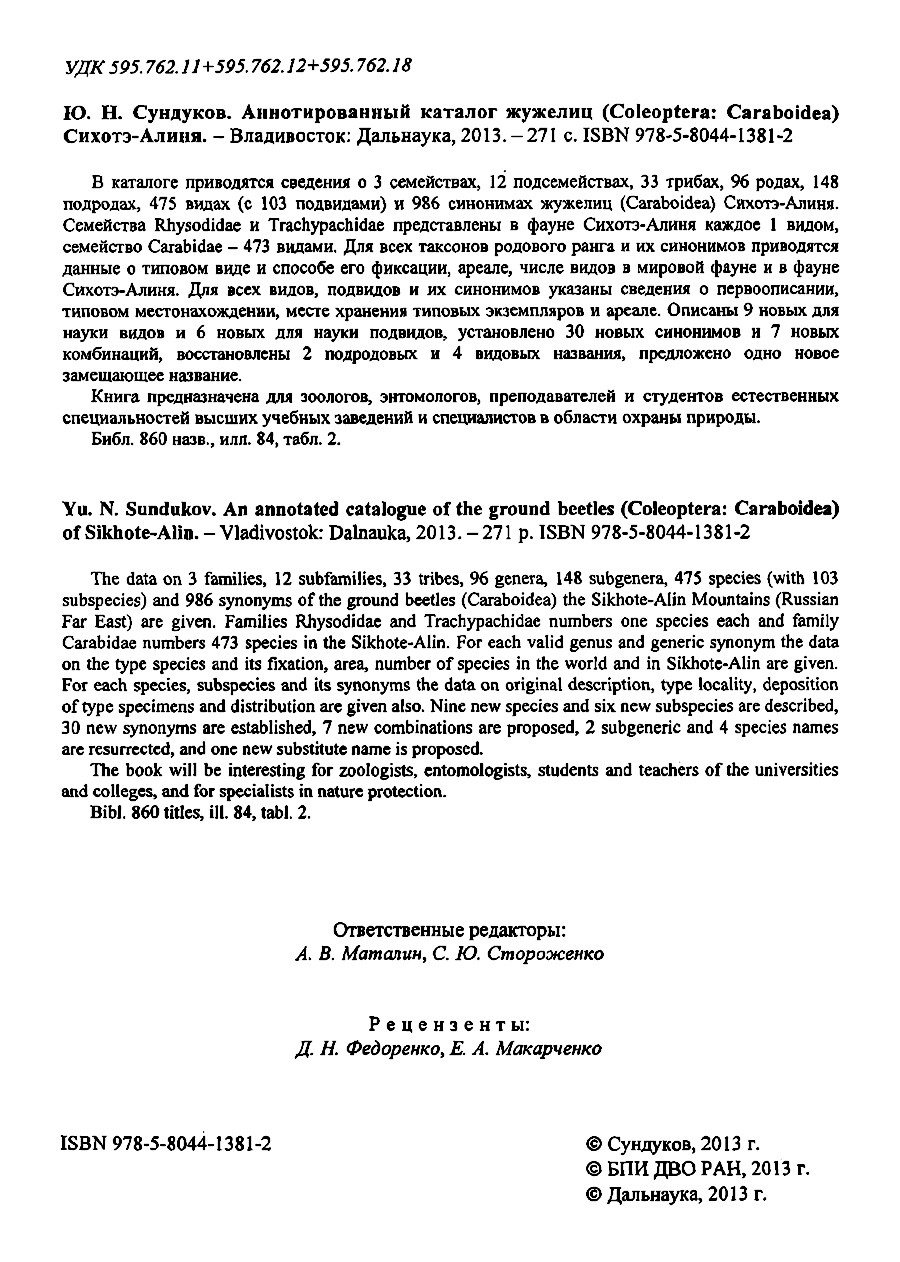 УДК 595.762.11+595.762.12+595.762.18

Ю. Н. Сундуков. Аннотированный каталог жужелиц (Coleoptera: Caraboidea) Сихотэ-Алиня. – Владивосток: Дальнаука, 2013. – 271 с. ISBN 978-5-8044-1381-2

В каталоге приводятся сведения о 3 семействах, 12 подсемействах, 33 трибах, 96 родах, 148 подродах, 475 видах (с 103 подвидами) и 986 синонимах жужелиц (Caraboidea) Сихотэ-Алиня. Семейства Rhysodidae и Trachypachidae представлены в фауне Сихотэ-Алиня каждое 1 видом, семейство Carabidae – 473 видами. Для всех таксонов родового ранга и их синонимов приводятся данные о типовом виде и способе его фиксации, ареале, числе видов в мировой фауне и в фауне Сихотэ-Алиня. Для всех видов, подвидов и их синонимов указаны сведения о первоописании, типовом местонахождении, месте хранения типовых экземпляров и ареале. Описаны 9 новых для науки видов и 6 новых для науки подвидов, установлено 30 новых синонимов и 7 новых комбинаций, восстановлены 2 подродовых и 4 видовых названия, предложено одно новое замещающее название.

Книга предназначена для зоологов, энтомологов, преподавателей и студентов естественных специальностей высших учебных заведений и специалистов в области охраны природы.

Библ. 860 назв., илл. 84, табл. 2.

Yu. N. Sundukov. An annotated catalogue of the ground beetles (Coleoptera: Caraboidea) of Sikhote-Alin. – Vladivostok: Dalnauka, 2013. – 271 p. ISBN 978-5-8044-1381-2

The data on 3 families, 12 subfamilies, 33 tribes, 96 genera, 148 subgenera, 475 species (with 103 subspecies) and 986 synonyms of the ground beetles (Caraboidea) the Sikhote-Alin Mountains (Russian Far East) are given. Families Rhysodidae and Trachypachidae numbers one species each and family Carabidae numbers 473 species in the Sikhote-Alin. For each valid genus and generic synonym the data on the type species and its fixation, area, number of species in the world and in Sikhote-Alin are given. For each species, subspecies and its synonyms the data on original description, type locality, deposition of type specimens and distribution are given also. Nine new species and six new subspecies are described, 30 new synonyms are established, 7 new combinations are proposed, 2 subgeneric and 4 species names are resurrected, and one new substitute name is proposed.

The book will be interesting for zoologists, entomologists, students and teachers of the universities and colleges, and for specialists in nature protection.

Bibl. 860 titles, ill. 84, tabl. 2.

Ответственные редакторы:
А. В. Маталин, С. Ю. Стороженко

Рецензенты:
Д. Н. Федоренко, Е. А. Макарченко

ISBN 978-5-8044-1381-2

© Сундуков, 2013 г.
© БПИ ДВО РАН, 2013 г.
© Дальнаука, 2013 г.